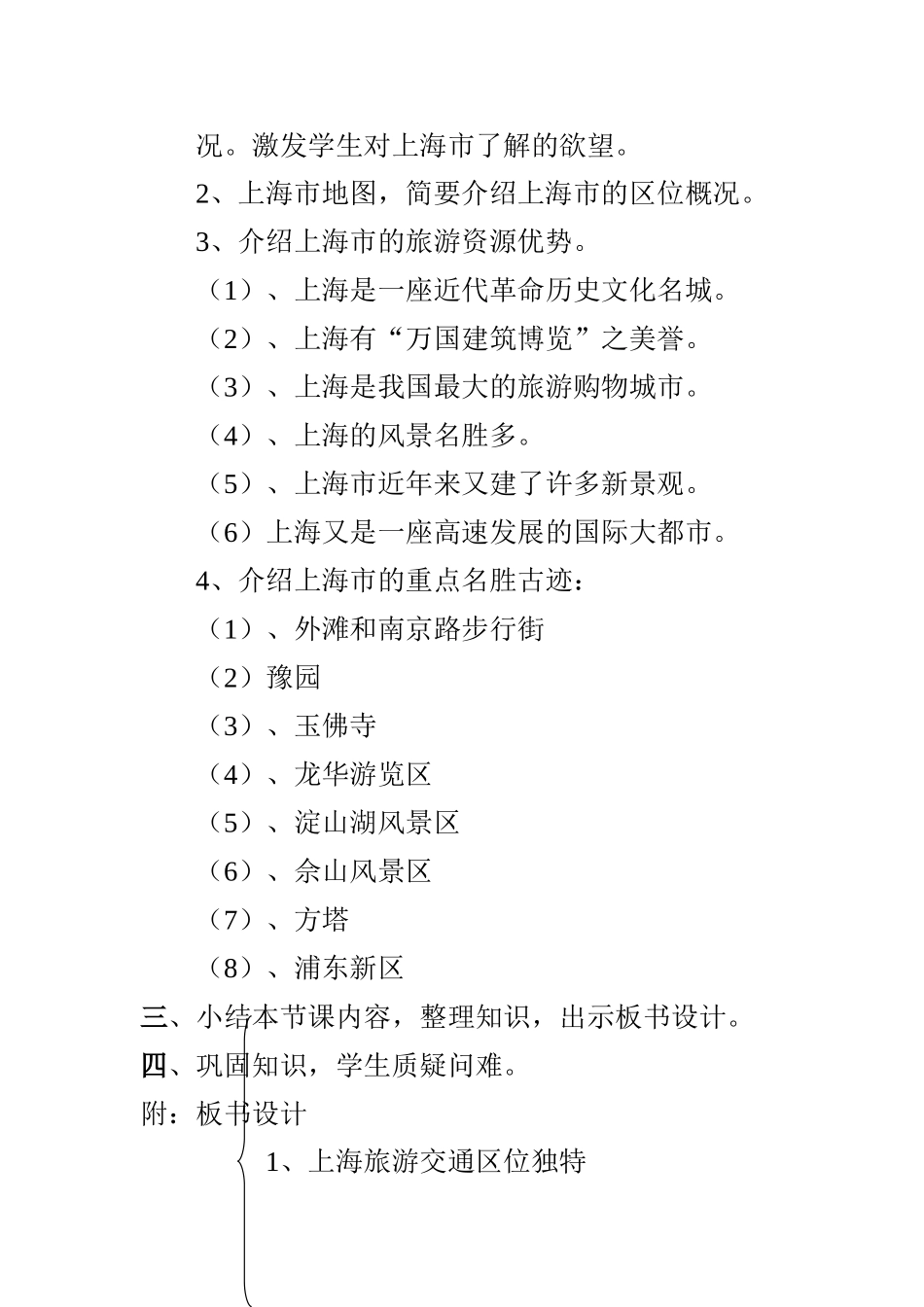 况。激发学生对上海市了解的欲望。

2、上海市地图，简要介绍上海市的区位概况。

3、介绍上海市的旅游资源优势。

（1）、上海是一座近代革命历史文化名城。

（2）、上海有“万国建筑博览”之美誉。

（3）、上海是我国最大的旅游购物城市。

（4）、上海的风景名胜多。

（5）、上海市近年来又建了许多新景观。

（6）上海又是一座高速发展的国际大都市。

4、介绍上海市的重点名胜古迹：

（1）、外滩和南京路步行街

（2）豫园

（3）、玉佛寺

（4）、龙华游览区

（5）、淀山湖风景区

（6）、佘山风景区

（7）、方塔

（8）、浦东新区

三、小结本节课内容，整理知识，出示板书设计。

四、巩固知识，学生质疑问难。

附：板书设计

1、上海旅游交通区位独特